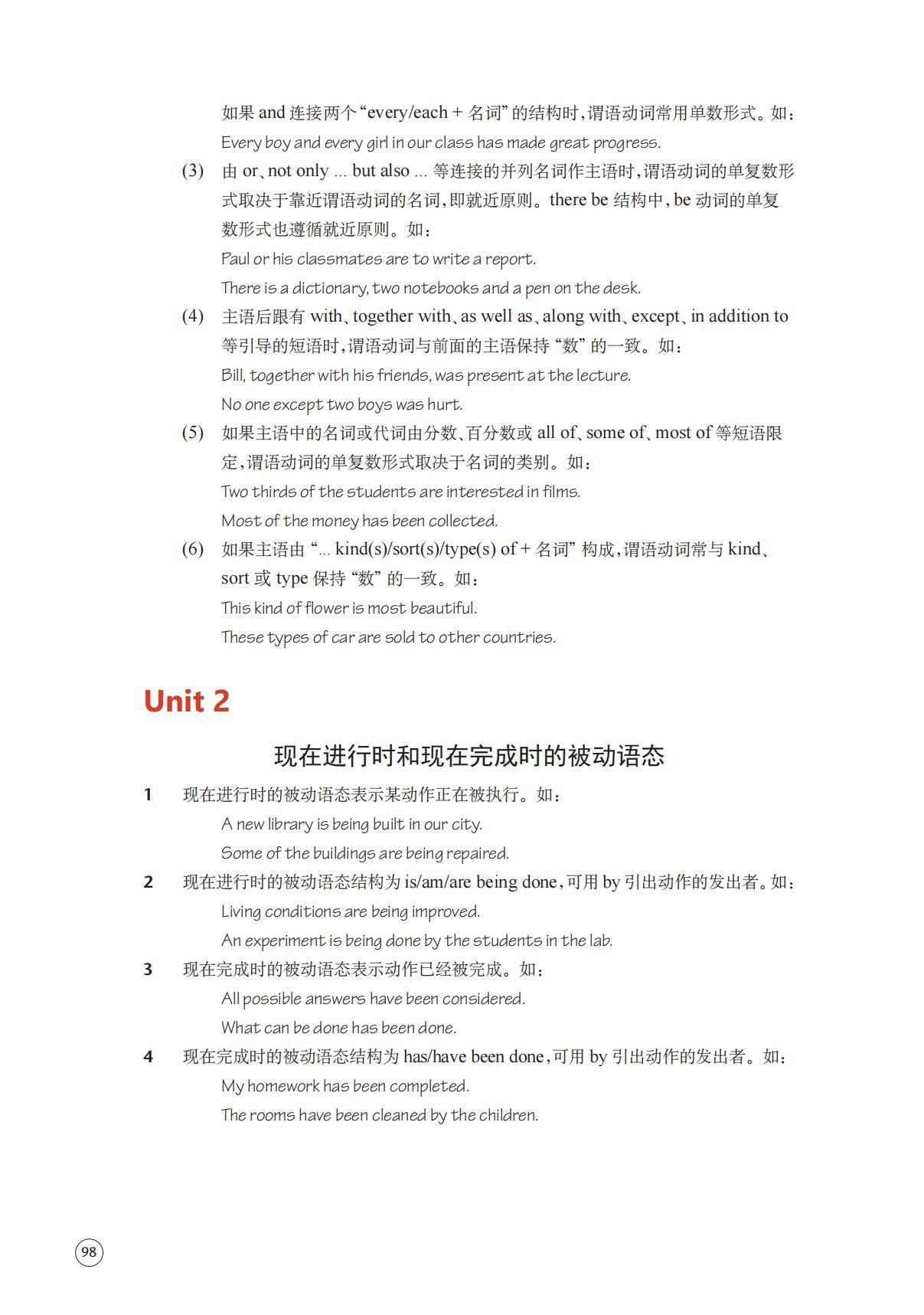 如果 and 连接两个 “every/each + 名词” 的结构时，谓语动词常用单数形式。如：

Every boy and every girl in our class has made great progress.

(3) 由 or、not only ... but also ... 等连接的并列名词作主语时，谓语动词的单复数形式取决于靠近谓语动词的名词，即就近原则。there be 结构中，be 动词的单复数形式也遵循就近原则。如：

Paul or his classmates are to write a report.

There is a dictionary, two notebooks and a pen on the desk.

(4) 主语后跟有 with、together with、as well as、along with、except、in addition to 等引导的短语时，谓语动词与前面的主语保持 “数” 的一致。如：

Bill, together with his friends, was present at the lecture.

No one except two boys was hurt.

(5) 如果主语中的名词或代词由分数、百分数或 all of、some of、most of 等短语限定，谓语动词的单复数形式取决于名词的类别。如：

Two thirds of the students are interested in films.

Most of the money has been collected.

(6) 如果主语由 “... kind(s)/sort(s)/type(s) of + 名词” 构成，谓语动词常与 kind、sort 或 type 保持 “数” 的一致。如：

This kind of flower is most beautiful.

These types of car are sold to other countries.

Unit 2

现在进行时和现在完成时的被动语态

1 现在进行时的被动语态表示某动作正在被执行。如：

A new library is being built in our city.

Some of the buildings are being repaired.

2 现在进行时的被动语态结构为 is/am/are being done，可用 by 引出动作的发出者。如：

Living conditions are being improved.

An experiment is being done by the students in the lab.

3 现在完成时的被动语态表示动作已经被完成。如：

All possible answers have been considered.

What can be done has been done.

4 现在完成时的被动语态结构为 has/have been done，可用 by 引出动作的发出者。如：

My homework has been completed.

The rooms have been cleaned by the children.

98